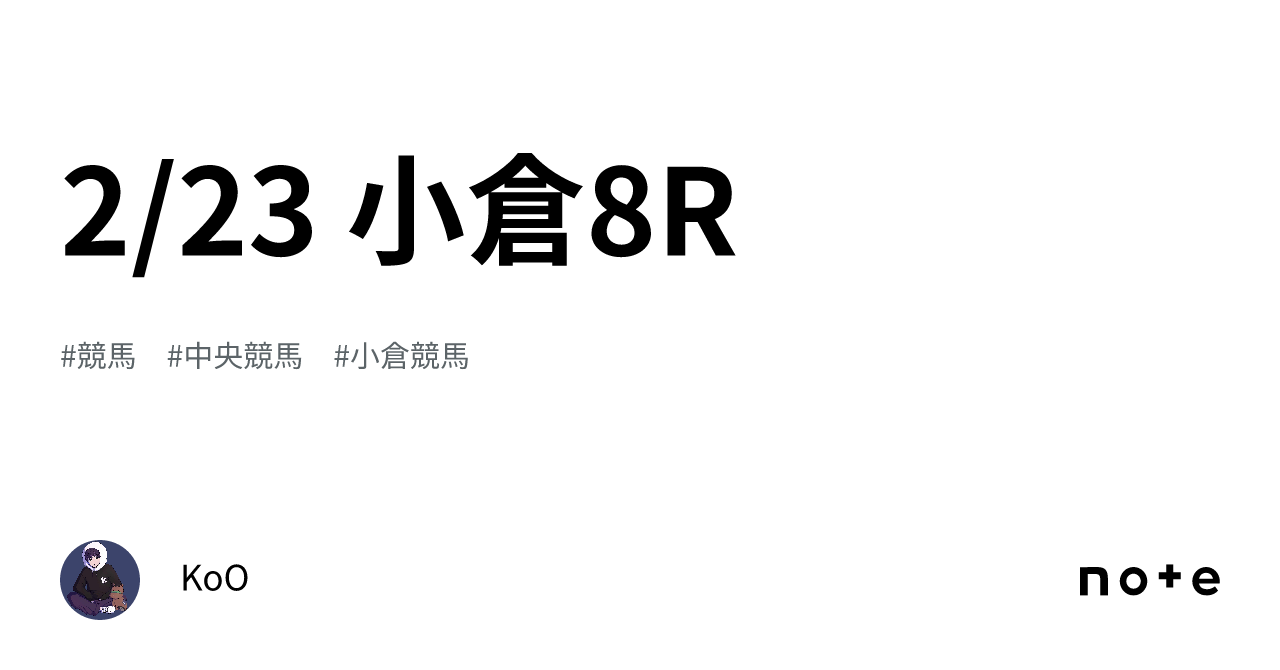 2/23 小倉8R

#競馬　#中央競馬　#小倉競馬

KoO

note